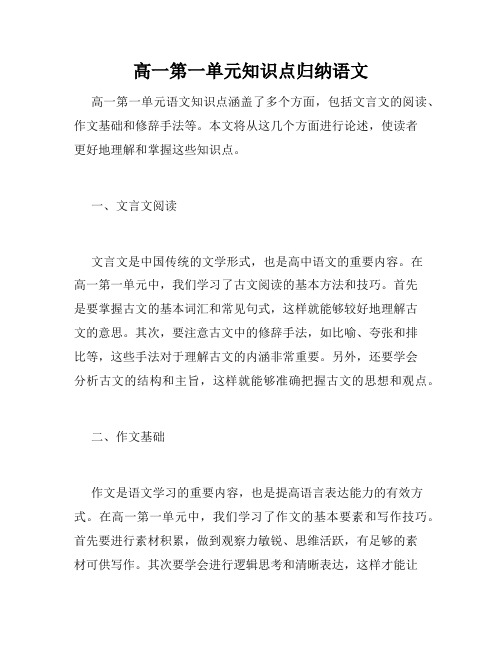 高一第一单元知识点归纳语文

高一第一单元语文知识点涵盖了多个方面，包括文言文的阅读、作文基础和修辞手法等。本文将从这几个方面进行论述，使读者更好地理解和掌握这些知识点。

一、文言文阅读

文言文是中国传统的文学形式，也是高中语文的重要内容。在高一第一单元中，我们学习了古文阅读的基本方法和技巧。首先是要掌握古文的基本词汇和常见句式，这样就能够较好地理解古文的意思。其次，要注意古文中的修辞手法，如比喻、夸张和排比等，这些手法对于理解古文的内涵非常重要。另外，还要学会分析古文的结构和主旨，这样就能够准确把握古文的思想和观点。

二、作文基础

作文是语文学习的重要内容，也是提高语言表达能力的有效方式。在高一第一单元中，我们学习了作文的基本要素和写作技巧。首先要进行素材积累，做到观察力敏锐、思维活跃，有足够的素材可供写作。其次要学会进行逻辑思考和清晰表达，这样才能让